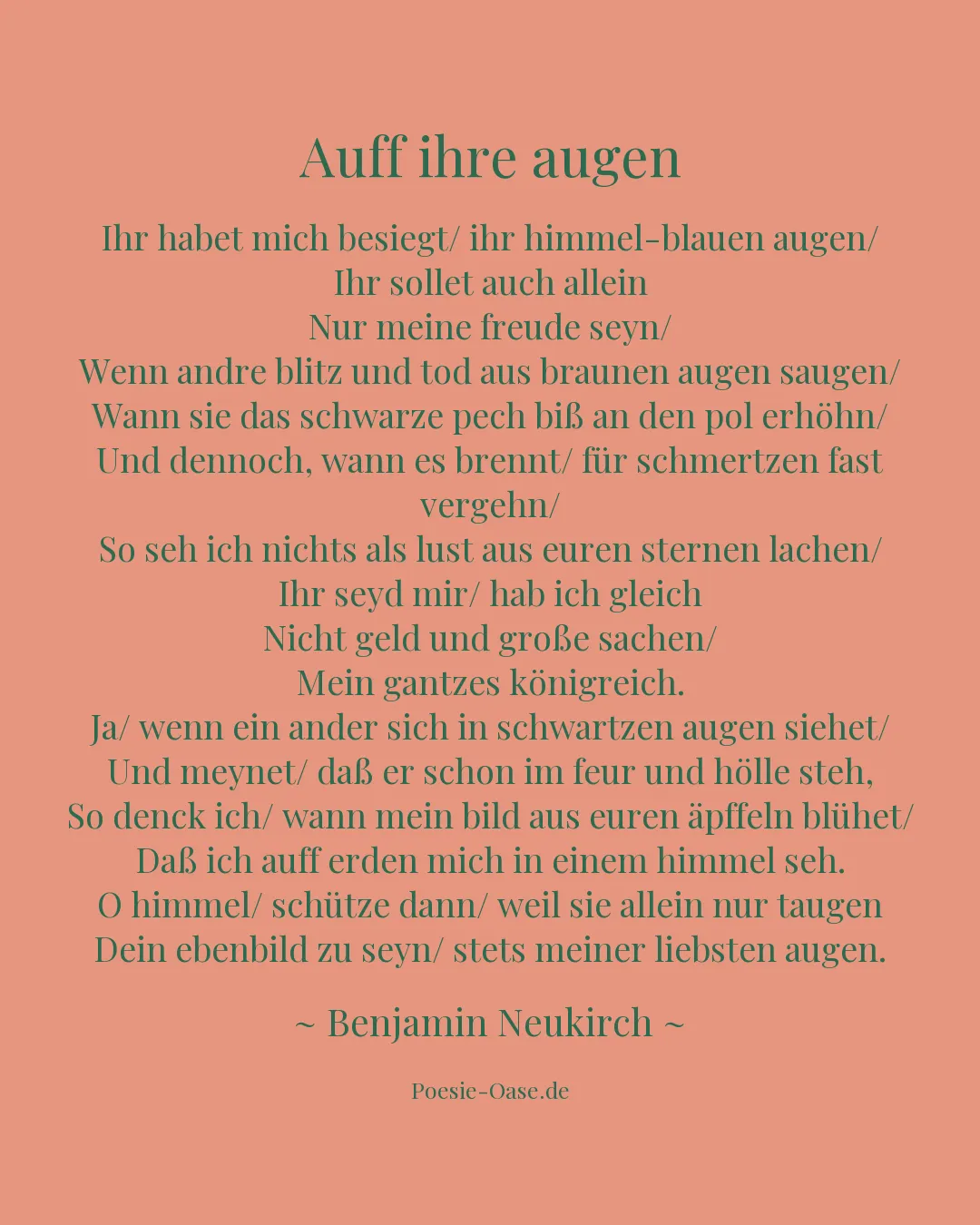 Auff ihre augen

Ihr habet mich besiegt/ ihr himmel-blauen augen/
Ihr sollet auch allein
Nur meine freude seyn/
Wenn andre blitz und tod aus braunen augen saugen/
Wann sie das schwarze pech biß an den pol erhöhn/
Und dennoch, wann es brennt/ für schmertzen fast vergehn/
So seh ich nichts als lust aus euren sternen lachen/
Ihr seyd mir/ hab ich gleich
Nicht geld und große sachen/
Mein gantzes königreich.
Ja/ wenn ein ander sich in schwartzen augen siehet/
Und meynet/ daß er schon im feur und hölle steh,
So denck ich/ wann mein bild aus euren äpffeln blühet/
Daß ich auff erden mich in einem himmel seh.
O himmel/ schütze dann/ weil sie allein nur taugen
Dein ebenbild zu seyn/ stets meiner liebsten augen.

~ Benjamin Neukirch ~

Poesie-Oase.de